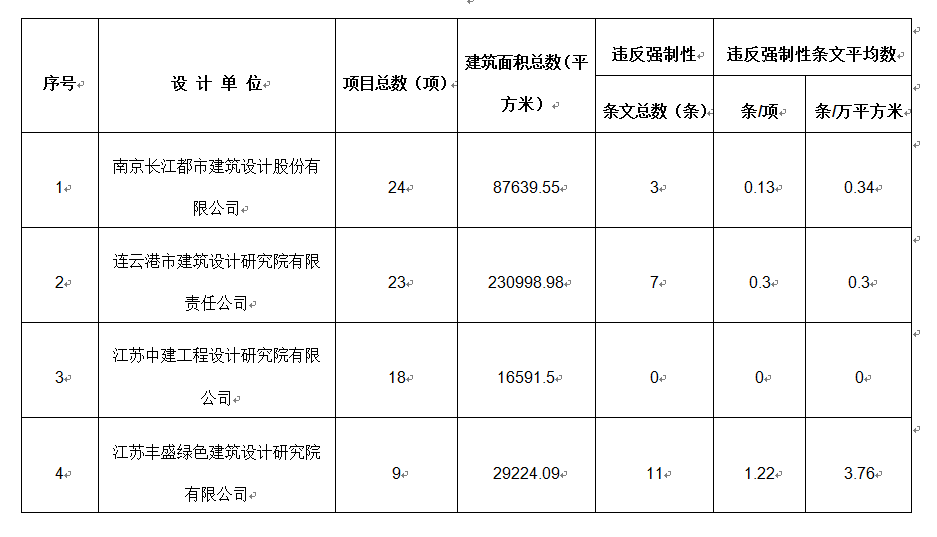 | 序号 | 设 计 单 位 | 项目总数（项） | 建筑面积总数（平方米） | 违反强制性条文总数（条） | 违反强制性条文平均数 条/项 | 违反强制性条文平均数 条/万平方米 |
|---|---|---|---|---|---|---|
| 1 | 南京长江都市建筑设计股份有限公司 | 24 | 87639.55 | 3 | 0.13 | 0.34 |
| 2 | 连云港市建筑设计研究院有限责任公司 | 23 | 230998.98 | 7 | 0.3 | 0.3 |
| 3 | 江苏中建工程设计研究院有限公司 | 18 | 16591.5 | 0 | 0 | 0 |
| 4 | 江苏丰盛绿色建筑设计研究院有限公司 | 9 | 29224.09 | 11 | 1.22 | 3.76 |